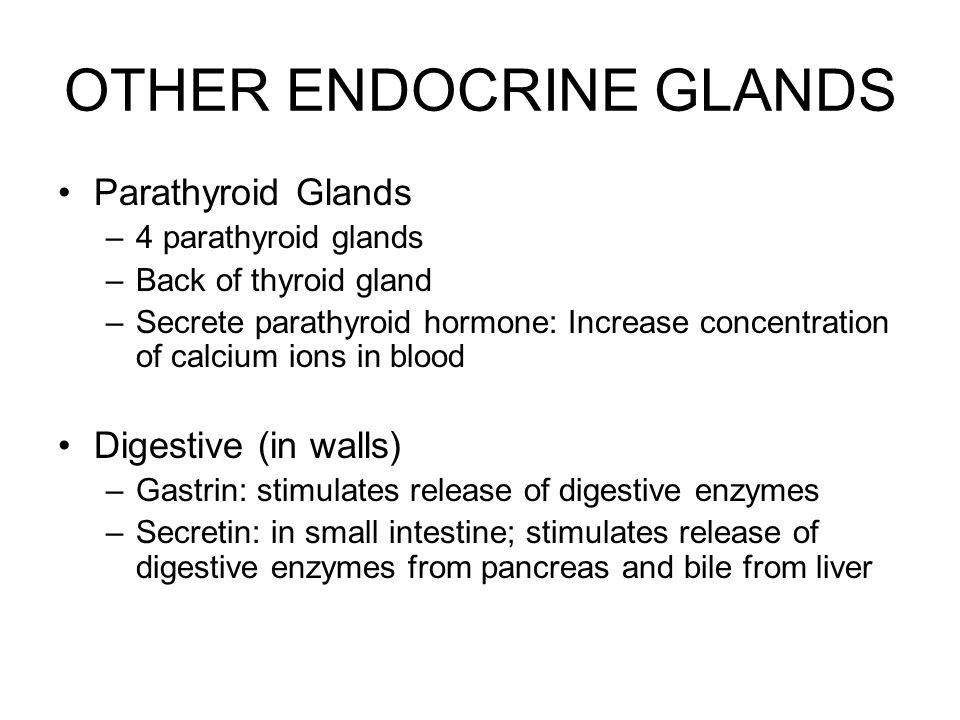 OTHER ENDOCRINE GLANDS

• Parathyroid Glands
– 4 parathyroid glands
– Back of thyroid gland
– Secrete parathyroid hormone: Increase concentration of calcium ions in blood

• Digestive (in walls)
– Gastrin: stimulates release of digestive enzymes
– Secretin: in small intestine; stimulates release of digestive enzymes from pancreas and bile from liver